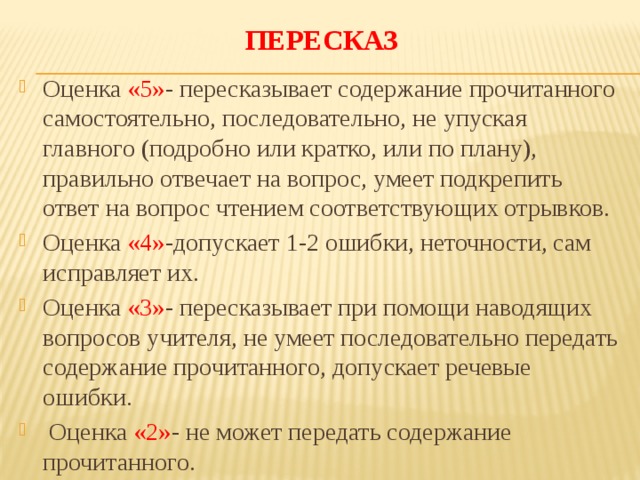 ПЕРЕСКАЗ

Оценка «5»- пересказывает содержание прочитанного самостоятельно, последовательно, не упуская главного (подробно или кратко, или по плану), правильно отвечает на вопрос, умеет подкрепить ответ на вопрос чтением соответствующих отрывков.

Оценка «4»-допускает 1-2 ошибки, неточности, сам исправляет их.

Оценка «3»- пересказывает при помощи наводящих вопросов учителя, не умеет последовательно передать содержание прочитанного, допускает речевые ошибки.

Оценка «2»- не может передать содержание прочитанного.